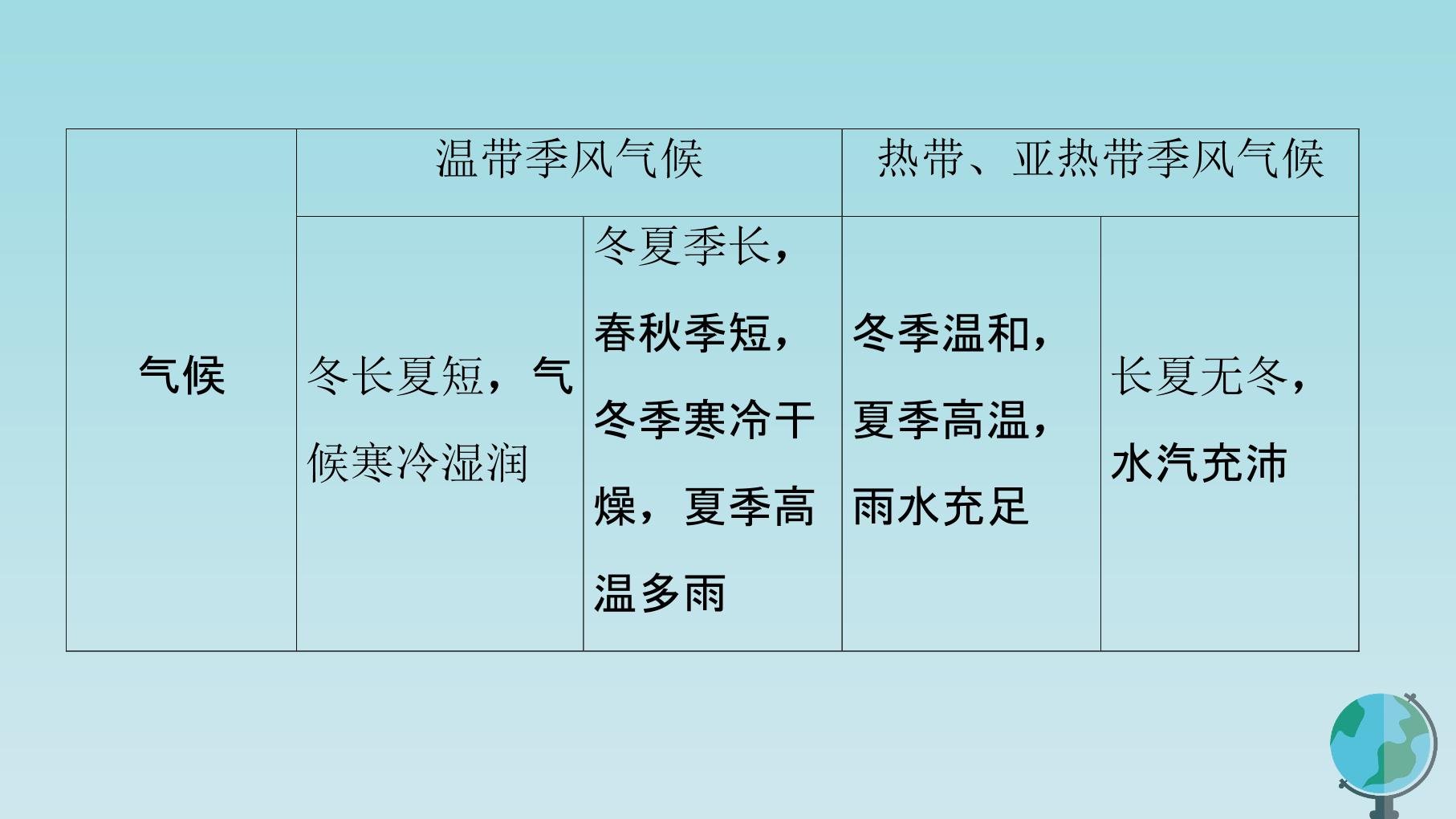 | 气候 | 温带季风气候 |  | 热带、亚热带季风气候 |  |
|---|---|---|---|---|
|  | 冬长夏短，气候寒冷湿润 | 冬夏季长，春秋季短，冬季寒冷干燥，夏季高温多雨 | 冬季温和，夏季高温，雨水充足 | 长夏无冬，水汽充沛 |